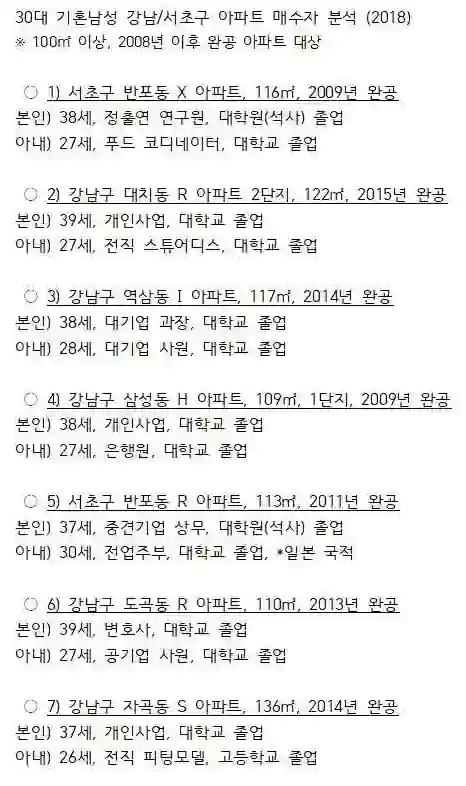 30대 기혼남성 강남/서초구 아파트 매수자 분석 (2018)
※ 100㎡ 이상, 2008년 이후 완공 아파트 대상

○ 1) 서초구 반포동 X 아파트, 116㎡, 2009년 완공
본인) 38세, 정출연 연구원, 대학원(석사) 졸업
아내) 27세, 푸드 코디네이터, 대학교 졸업

○ 2) 강남구 대치동 R 아파트 2단지, 122㎡, 2015년 완공
본인) 39세, 개인사업, 대학교 졸업
아내) 27세, 전직 스튜어디스, 대학교 졸업

○ 3) 강남구 역삼동 I 아파트, 117㎡, 2014년 완공
본인) 38세, 대기업 과장, 대학교 졸업
아내) 28세, 대기업 사원, 대학교 졸업

○ 4) 강남구 삼성동 H 아파트, 109㎡, 1단지, 2009년 완공
본인) 38세, 개인사업, 대학교 졸업
아내) 27세, 은행원, 대학교 졸업

○ 5) 서초구 반포동 R 아파트, 113㎡, 2011년 완공
본인) 37세, 중견기업 상무, 대학원(석사) 졸업
아내) 30세, 전업주부, 대학교 졸업, *일본 국적

○ 6) 강남구 도곡동 R 아파트, 110㎡, 2013년 완공
본인) 39세, 변호사, 대학교 졸업
아내) 27세, 공기업 사원, 대학교 졸업

○ 7) 강남구 자곡동 S 아파트, 136㎡, 2014년 완공
본인) 37세, 개인사업, 대학교 졸업
아내) 26세, 전직 피팅모델, 고등학교 졸업